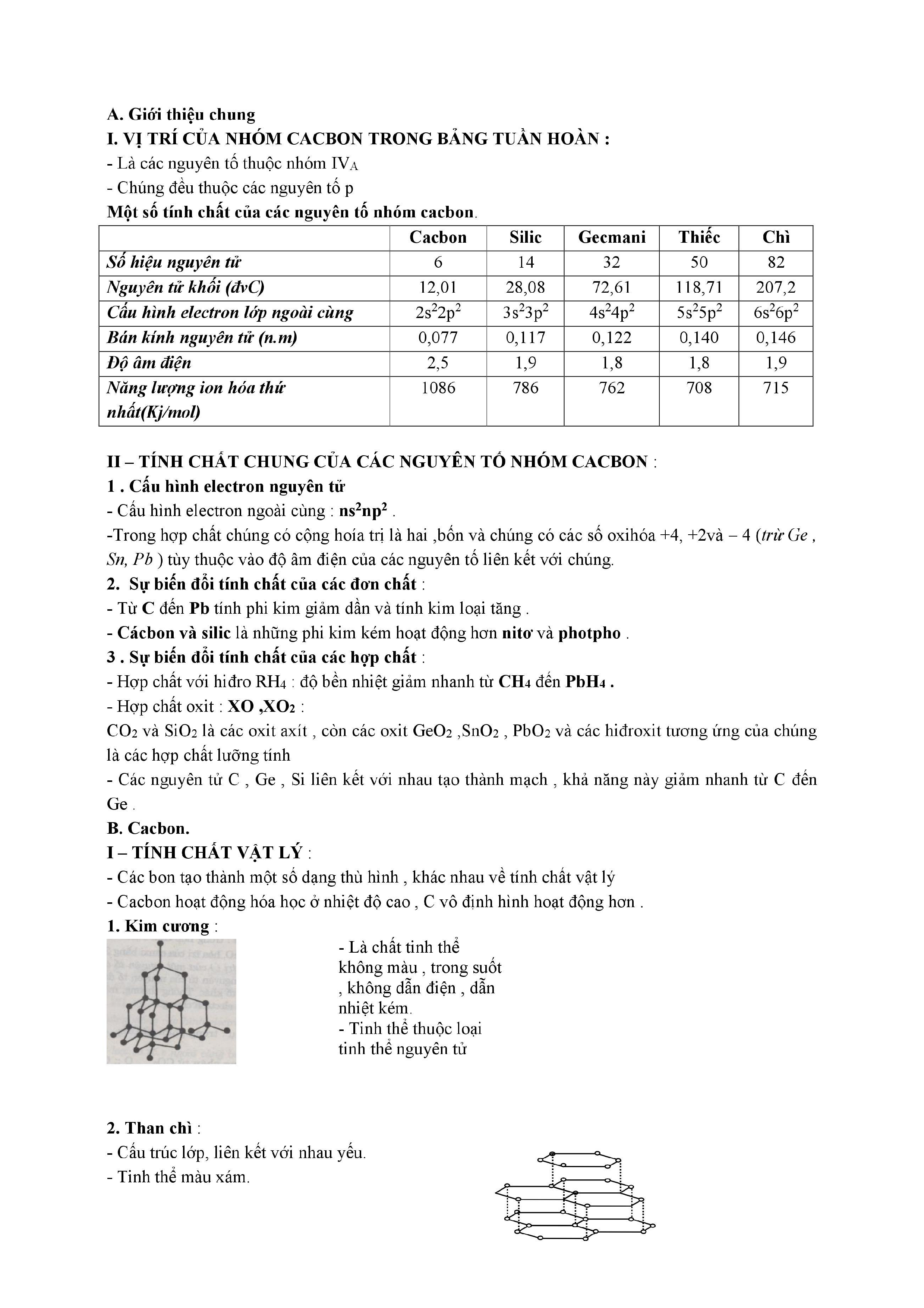 A. Giới thiệu chung

I. VỊ TRÍ CỦA NHÓM CACBON TRONG BẢNG TUẦN HOÀN :

- Là các nguyên tố thuộc nhóm $IV_A$

- Chúng đều thuộc các nguyên tố p

Một số tính chất của các nguyên tố nhóm cacbon.

| | Cacbon | Silic | Gecmani | Thiếc | Chì |
|---|---|---|---|---|---|
| Số hiệu nguyên tử | 6 | 14 | 32 | 50 | 82 |
| Nguyên tử khối (đvC) | 12,01 | 28,08 | 72,61 | 118,71 | 207,2 |
| Cấu hình electron lớp ngoài cùng | $2s^22p^2$ | $3s^23p^2$ | $4s^24p^2$ | $5s^25p^2$ | $6s^26p^2$ |
| Bán kính nguyên tử (n.m) | 0,077 | 0,117 | 0,122 | 0,140 | 0,146 |
| Độ âm điện | 2,5 | 1,9 | 1,8 | 1,8 | 1,9 |
| Năng lượng ion hóa thứ nhất(Kj/mol) | 1086 | 786 | 762 | 708 | 715 |

II – TÍNH CHẤT CHUNG CỦA CÁC NGUYÊN TỐ NHÓM CACBON :

1 . Cấu hình electron nguyên tử

- Cấu hình electron ngoài cùng : $ns^2np^2$ .

-Trong hợp chất chúng có cộng hoía trị là hai ,bốn và chúng có các số oxihóa +4, +2và – 4 (trừ Ge , Sn, Pb ) tùy thuộc vào độ âm điện của các nguyên tố liên kết với chúng.

2. Sự biến đổi tính chất của các đơn chất :

- Từ C đến Pb tính phi kim giảm dần và tính kim loại tăng .

- Cácbon và silic là những phi kim kém hoạt động hơn nitơ và photpho .

3 . Sự biến đổi tính chất của các hợp chất :

- Hợp chất với hiđro $RH_4$ : độ bền nhiệt giảm nhanh từ $CH_4$ đến $PbH_4$ .

- Hợp chất oxit : XO ,$XO_2$ :

$CO_2$ và $SiO_2$ là các oxit axít , còn các oxit $GeO_2$ ,$SnO_2$ , $PbO_2$ và các hiđroxit tương ứng của chúng là các hợp chất lưỡng tính

- Các nguyên tử C , Ge , Si liên kết với nhau tạo thành mạch , khả năng này giảm nhanh từ C đến Ge .

B. Cacbon.

I – TÍNH CHẤT VẬT LÝ :

- Các bon tạo thành một số dạng thù hình , khác nhau về tính chất vật lý

- Cacbon hoạt động hóa học ở nhiệt độ cao , C vô định hình hoạt động hơn .

1. Kim cương :

- Là chất tinh thể không màu , trong suốt , không dẫn điện , dẫn nhiệt kém.
- Tinh thể thuộc loại tinh thể nguyên tử

2. Than chì :

- Cấu trúc lớp, liên kết với nhau yếu.

- Tinh thể màu xám.